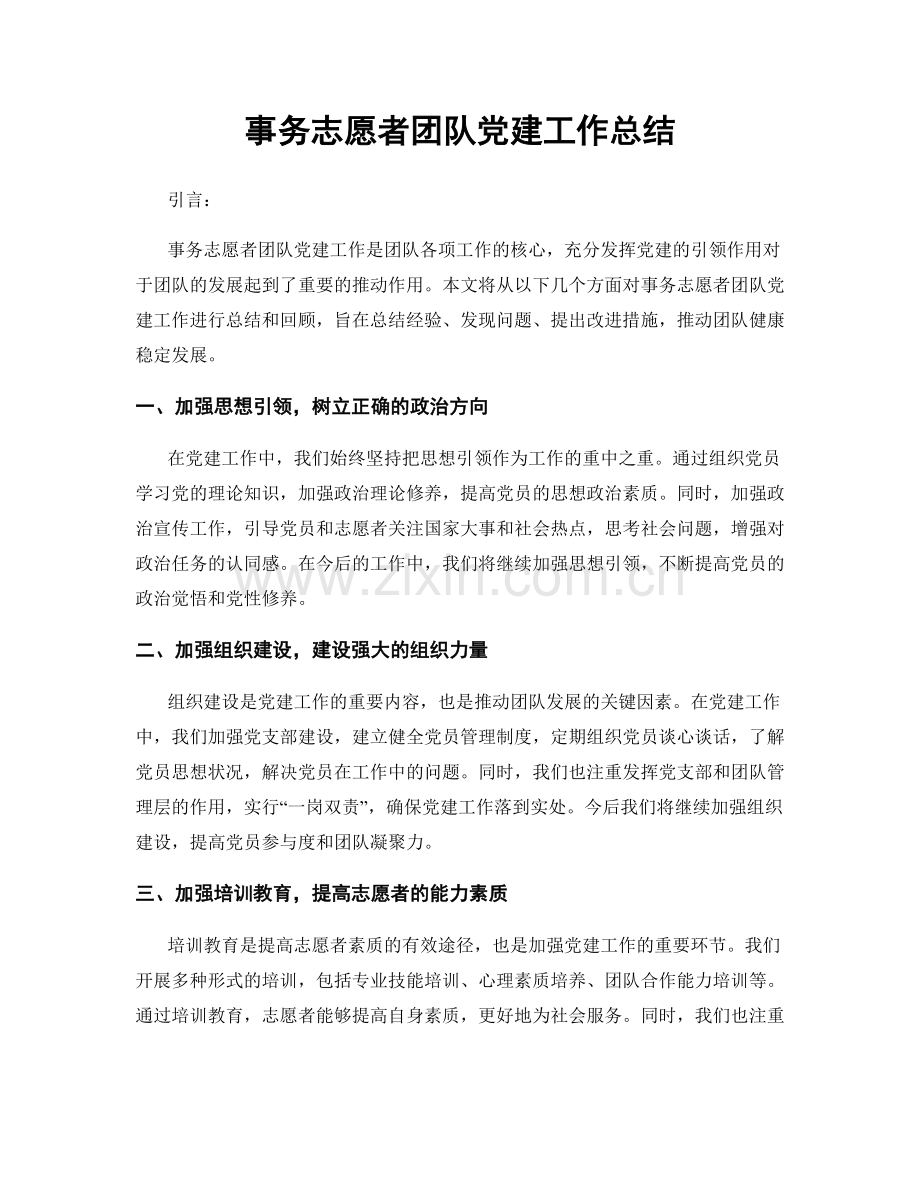 事务志愿者团队党建工作总结

引言：

事务志愿者团队党建工作是团队各项工作的核心，充分发挥党建的引领作用对于团队的发展起到了重要的推动作用。本文将从以下几个方面对事务志愿者团队党建工作进行总结和回顾，旨在总结经验、发现问题、提出改进措施，推动团队健康稳定发展。

一、加强思想引领，树立正确的政治方向

在党建工作中，我们始终坚持把思想引领作为工作的重中之重。通过组织党员学习党的理论知识，加强政治理论修养，提高党员的思想政治素质。同时，加强政治宣传工作，引导党员和志愿者关注国家大事和社会热点，思考社会问题，增强对政治任务的认同感。在今后的工作中，我们将继续加强思想引领，不断提高党员的政治觉悟和党性修养。

www.zixin.com.cn

二、加强组织建设，建设强大的组织力量

组织建设是党建工作的重要内容，也是推动团队发展的关键因素。在党建工作中，我们加强党支部建设，建立健全党员管理制度，定期组织党员谈心谈话，了解党员思想状况，解决党员在工作中的问题。同时，我们也注重发挥党支部和团队管理层的作用，实行“一岗双责”，确保党建工作落到实处。今后我们将继续加强组织建设，提高党员参与度和团队凝聚力。

三、加强培训教育，提高志愿者的能力素质

培训教育是提高志愿者素质的有效途径，也是加强党建工作的重要环节。我们开展多种形式的培训，包括专业技能培训、心理素质培养、团队合作能力培训等。通过培训教育，志愿者能够提高自身素质，更好地为社会服务。同时，我们也注重